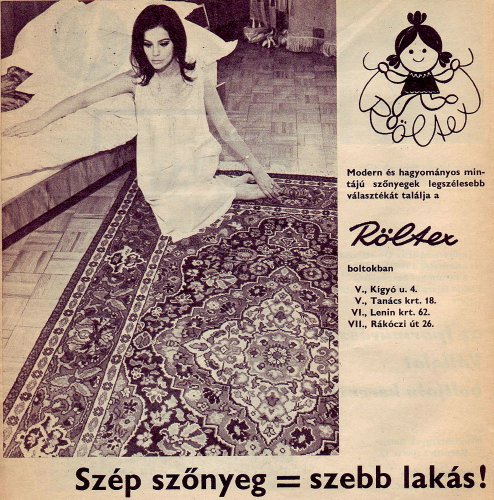 Röltex

Modern és hagyományos mintájú szőnyegek legszélesebb választékát találja a

Röltex

boltokban

V., Kígyó u. 4.
V., Tanács krt. 18.
VI., Lenin krt. 62.
VII., Rákóczi út 26.

Szép szőnyeg = szebb lakás!